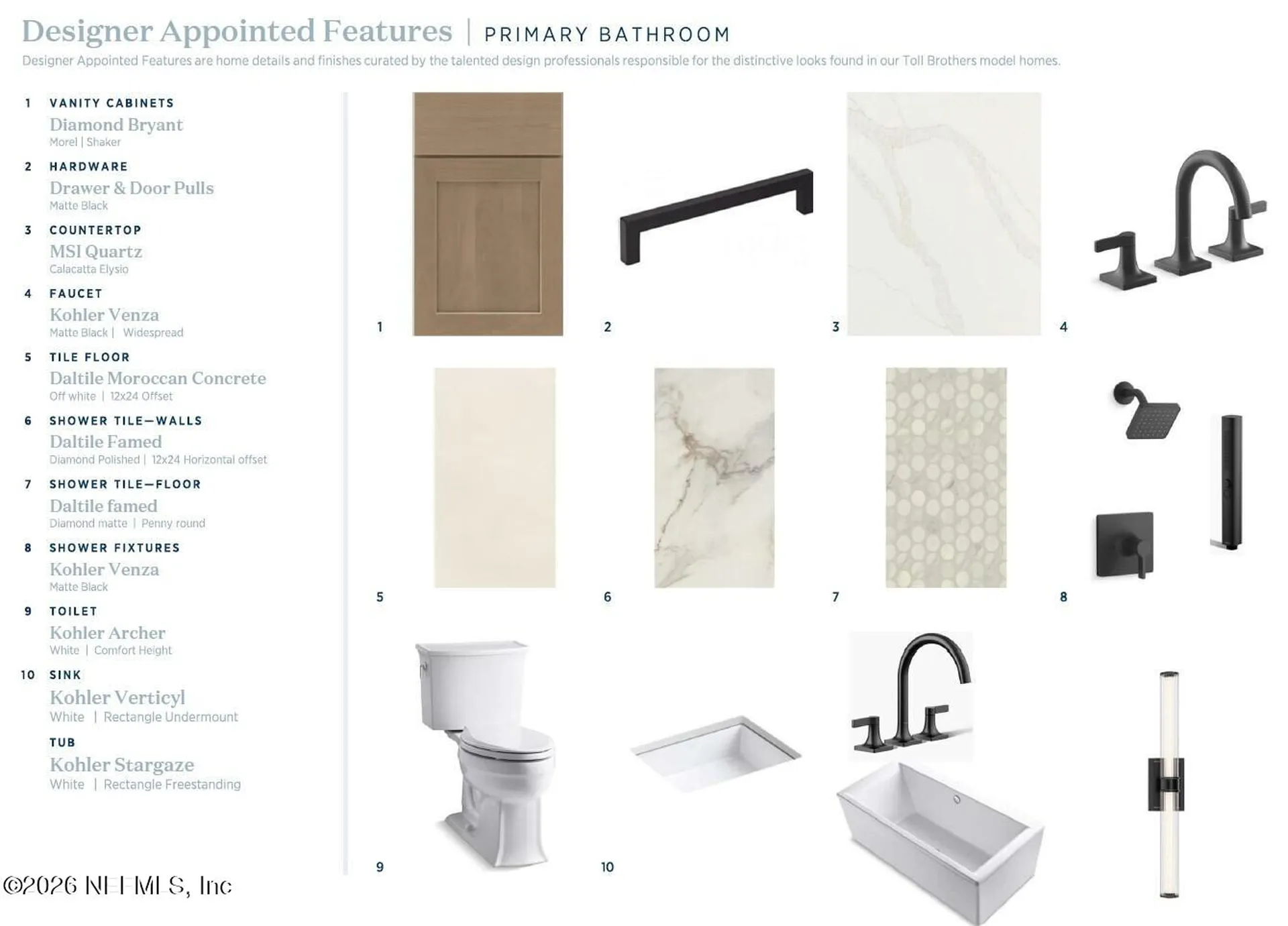 Designer Appointed Features | PRIMARY BATHROOM

Designer Appointed Features are home details and finishes curated by the talented design professionals responsible for the distinctive looks found in our Toll Brothers model homes.

1 VANITY CABINETS
Diamond Bryant
Morel | Shaker

2 HARDWARE
Drawer & Door Pulls
Matte Black

3 COUNTERTOP
MSI Quartz
Calacatta Elysio

4 FAUCET
Kohler Venza
Matte Black | Widespread

5 TILE FLOOR
Daltile Moroccan Concrete
Off white | 12x24 Offset

6 SHOWER TILE—WALLS
Daltile Famed
Diamond Polished | 12x24 Horizontal offset

7 SHOWER TILE—FLOOR
Daltile famed
Diamond matte | Penny round

8 SHOWER FIXTURES
Kohler Venza
Matte Black

9 TOILET
Kohler Archer
White | Comfort Height

10 SINK
Kohler Verticyl
White | Rectangle Undermount

TUB
Kohler Stargaze
White | Rectangle Freestanding

1

2

3

4

5

6

7

8

9

10

©2026 NEFMLS, Inc